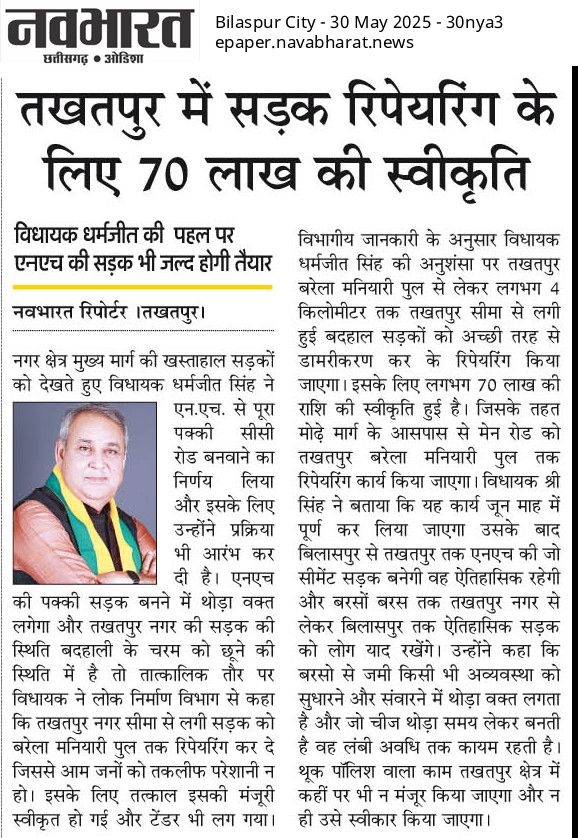 नवभारत
छत्तीसगढ़ • ओडिशा

Bilaspur City - 30 May 2025 - 30nya3
epaper.navabharat.news

तखतपुर में सड़क रिपेयरिंग के लिए 70 लाख की स्वीकृति

विधायक धर्मजीत की पहल पर एनएच की सड़क भी जल्द होगी तैयार

नवभारत रिपोर्टर ।तखतपुर।

नगर क्षेत्र मुख्य मार्ग की खस्ताहाल सड़कों को देखते हुए विधायक धर्मजीत सिंह ने एन.एच. से पूरा पक्की सीसी रोड बनवाने का निर्णय लिया और इसके लिए उन्होंने प्रक्रिया भी आरंभ कर दी है। एनएच की पक्की सड़क बनने में थोड़ा वक्त लगेगा और तखतपुर नगर की सड़क की स्थिति बदहाली के चरम को छूने की स्थिति में है तो तात्कालिक तौर पर विधायक ने लोक निर्माण विभाग से कहा कि तखतपुर नगर सीमा से लगी सड़क को बरेला मनियारी पुल तक रिपेयरिंग कर दे जिससे आम जनों को तकलीफ परेशानी न हो। इसके लिए तत्काल इसकी मंजूरी स्वीकृत हो गई और टेंडर भी लग गया। विभागीय जानकारी के अनुसार विधायक धर्मजीत सिंह की अनुशंसा पर तखतपुर बरेला मनियारी पुल से लेकर लगभग 4 किलोमीटर तक तखतपुर सीमा से लगी हुई बदहाल सड़कों को अच्छी तरह से डामरीकरण कर के रिपेयरिंग किया जाएगा। इसके लिए लगभग 70 लाख की राशि की स्वीकृति हुई है। जिसके तहत मोढ़े मार्ग के आसपास से मेन रोड को तखतपुर बरेला मनियारी पुल तक रिपेयरिंग कार्य किया जाएगा। विधायक श्री सिंह ने बताया कि यह कार्य जून माह में पूर्ण कर लिया जाएगा उसके बाद बिलासपुर से तखतपुर तक एनएच की जो सीमेंट सड़क बनेगी वह ऐतिहासिक रहेगी और बरसों बरस तक तखतपुर नगर से लेकर बिलासपुर तक ऐतिहासिक सड़क को लोग याद रखेंगे। उन्होंने कहा कि बरसो से जमी किसी भी अव्यवस्था को सुधारने और संवारने में थोड़ा वक्त लगता है और जो चीज थोड़ा समय लेकर बनती है वह लंबी अवधि तक कायम रहती है। थूक पॉलिश वाला काम तखतपुर क्षेत्र में कहीं पर भी न मंजूर किया जाएगा और न ही उसे स्वीकार किया जाएगा।